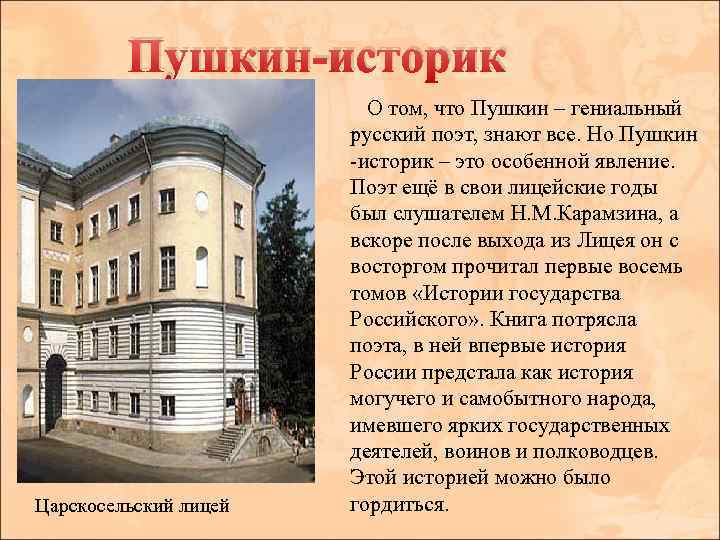 Пушкин-историк

О том, что Пушкин – гениальный русский поэт, знают все. Но Пушкин -историк – это особенной явление. Поэт ещё в свои лицейские годы был слушателем Н.М.Карамзина, а вскоре после выхода из Лицея он с восторгом прочитал первые восемь томов «Истории государства Российского». Книга потрясла поэта, в ней впервые история России предстала как история могучего и самобытного народа, имевшего ярких государственных деятелей, воинов и полководцев. Этой историей можно было гордиться.

Царскосельский лицей